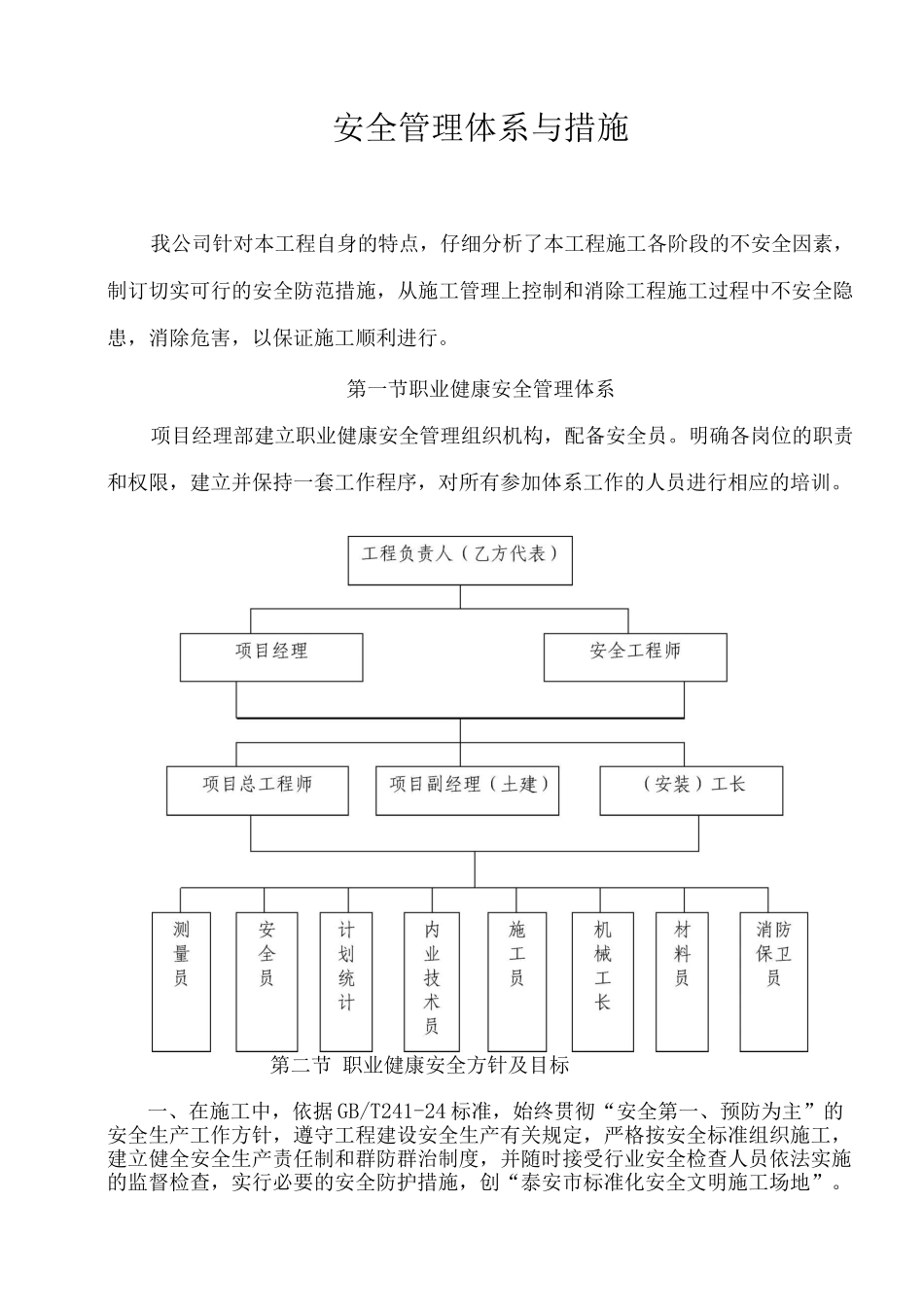 安全管理体系与措施

我公司针对本工程自身的特点，仔细分析了本工程施工各阶段的不安全因素，制订切实可行的安全防范措施，从施工管理上控制和消除工程施工过程中不安全隐患，消除危害，以保证施工顺利进行。

第一节职业健康安全管理体系

项目经理部建立职业健康安全管理组织机构，配备安全员。明确各岗位的职责和权限，建立并保持一套工作程序，对所有参加体系工作的人员进行相应的培训。

工程负责人（乙方代表）

项目经理

安全工程师

项目总工程师

项目副经理（土建）

（安装）工长

测量员

安全员

计划统计

内业技术员

施工员

机械工长

材料员

消防保卫员

第二节 职业健康安全方针及目标

一、在施工中，依据GB/T241-24标准，始终贯彻“安全第一、预防为主”的安全生产工作方针，遵守工程建设安全生产有关规定，严格按安全标准组织施工，建立健全安全生产责任制和群防群治制度，并随时接受行业安全检查人员依法实施的监督检查，实行必要的安全防护措施，创“泰安市标准化安全文明施工场地”。